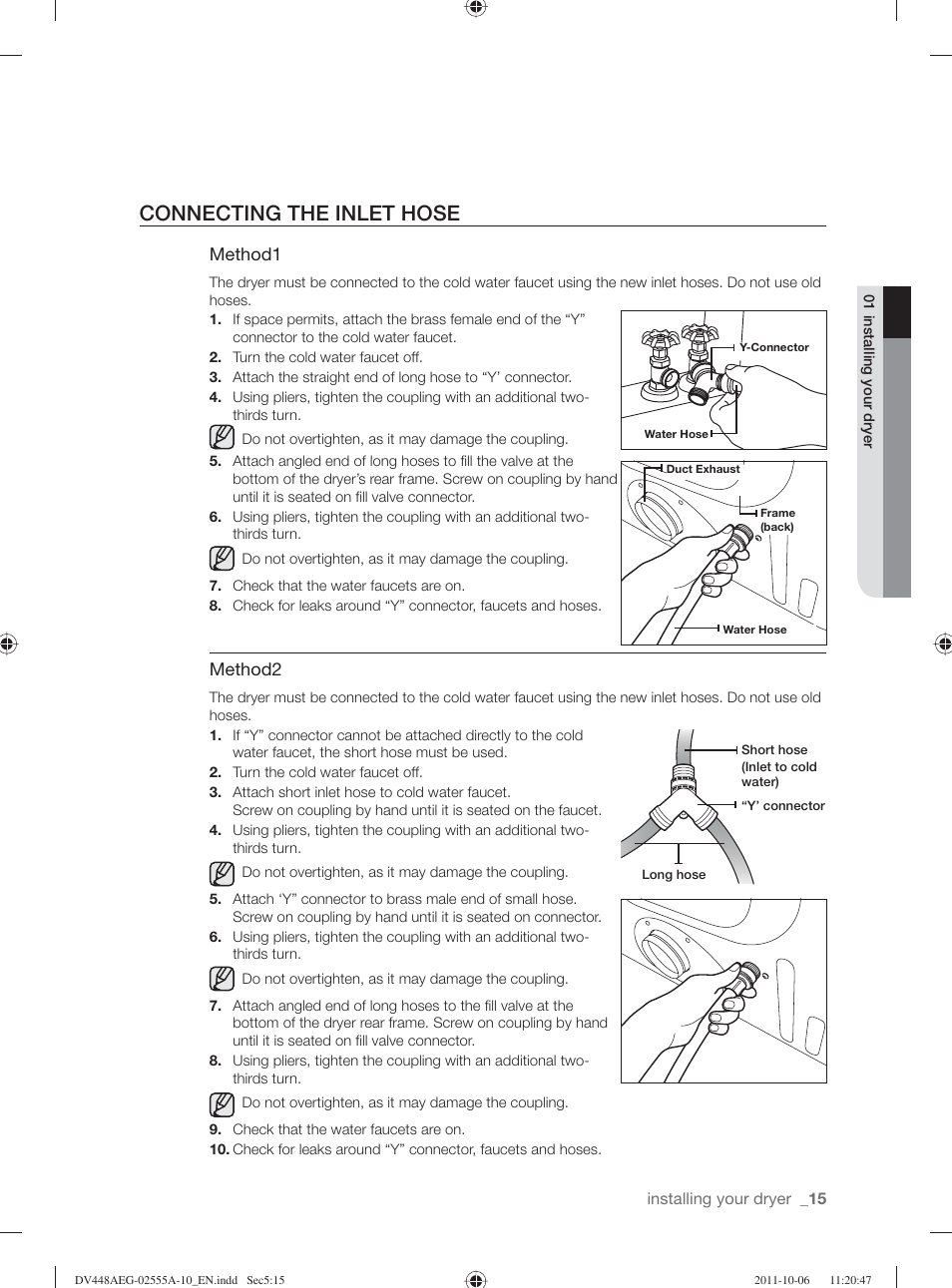 CONNECTING THE INLET HOSE

Method1

The dryer must be connected to the cold water faucet using the new inlet hoses. Do not use old hoses.

1. If space permits, attach the brass female end of the “Y” connector to the cold water faucet.
2. Turn the cold water faucet off.
3. Attach the straight end of long hose to “Y’ connector.
4. Using pliers, tighten the coupling with an additional two-thirds turn.

Do not overtighten, as it may damage the coupling.

5. Attach angled end of long hoses to fill the valve at the bottom of the dryer’s rear frame. Screw on coupling by hand until it is seated on fill valve connector.
6. Using pliers, tighten the coupling with an additional two-thirds turn.

Do not overtighten, as it may damage the coupling.

7. Check that the water faucets are on.
8. Check for leaks around “Y” connector, faucets and hoses.

Y-Connector
Water Hose
Duct Exhaust
Frame (back)
Water Hose

Method2

The dryer must be connected to the cold water faucet using the new inlet hoses. Do not use old hoses.

1. If “Y” connector cannot be attached directly to the cold water faucet, the short hose must be used.
2. Turn the cold water faucet off.
3. Attach short inlet hose to cold water faucet. Screw on coupling by hand until it is seated on the faucet.
4. Using pliers, tighten the coupling with an additional two-thirds turn.

Do not overtighten, as it may damage the coupling.

5. Attach ‘Y” connector to brass male end of small hose. Screw on coupling by hand until it is seated on connector.
6. Using pliers, tighten the coupling with an additional two-thirds turn.

Do not overtighten, as it may damage the coupling.

7. Attach angled end of long hoses to the fill valve at the bottom of the dryer rear frame. Screw on coupling by hand until it is seated on fill valve connector.
8. Using pliers, tighten the coupling with an additional two-thirds turn.

Do not overtighten, as it may damage the coupling.

9. Check that the water faucets are on.
10. Check for leaks around “Y” connector, faucets and hoses.

Short hose (Inlet to cold water)
“Y’ connector
Long hose

01 installing your dryer

installing your dryer _15

DV448AEG-02555A-10_EN.indd Sec5:15 2011-10-06 11:20:47